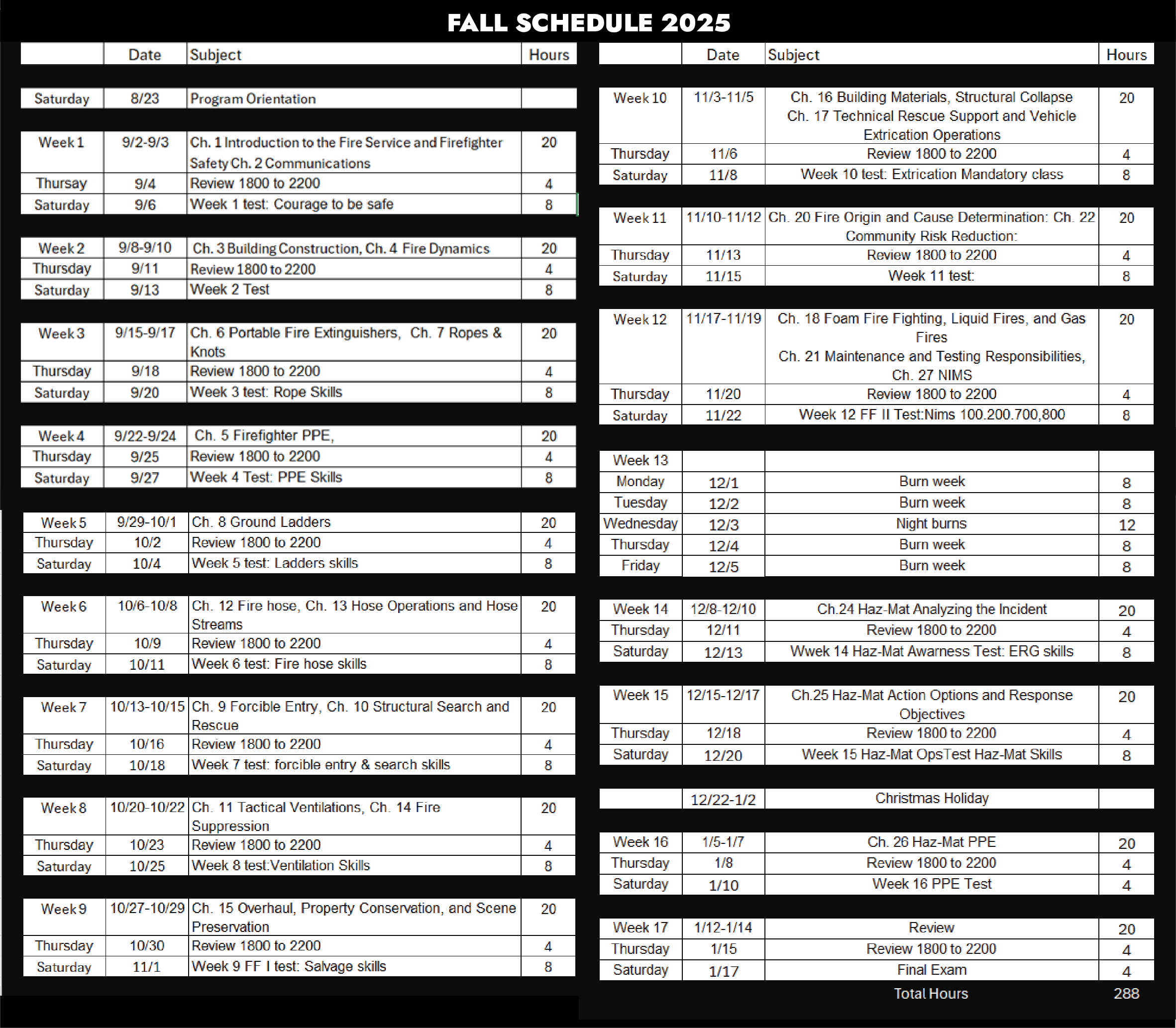 FALL SCHEDULE 2025

| | Date | Subject | Hours |
|---|---|---|---|
| Saturday | 8/23 | Program Orientation | |
| Week 1 | 9/2-9/3 | Ch. 1 Introduction to the Fire Service and Firefighter Safety Ch. 2 Communications | 20 |
| Thursay | 9/4 | Review 1800 to 2200 | 4 |
| Saturday | 9/6 | Week 1 test: Courage to be safe | 8 |
| Week 2 | 9/8-9/10 | Ch. 3 Building Construction, Ch. 4 Fire Dynamics | 20 |
| Thursday | 9/11 | Review 1800 to 2200 | 4 |
| Saturday | 9/13 | Week 2 Test | 8 |
| Week 3 | 9/15-9/17 | Ch. 6 Portable Fire Extinguishers, Ch. 7 Ropes & Knots | 20 |
| Thursday | 9/18 | Review 1800 to 2200 | 4 |
| Saturday | 9/20 | Week 3 test: Rope Skills | 8 |
| Week 4 | 9/22-9/24 | Ch. 5 Firefighter PPE, | 20 |
| Thursday | 9/25 | Review 1800 to 2200 | 4 |
| Saturday | 9/27 | Week 4 Test: PPE Skills | 8 |
| Week 5 | 9/29-10/1 | Ch. 8 Ground Ladders | 20 |
| Thursday | 10/2 | Review 1800 to 2200 | 4 |
| Saturday | 10/4 | Week 5 test: Ladders skills | 8 |
| Week 6 | 10/6-10/8 | Ch. 12 Fire hose, Ch. 13 Hose Operations and Hose Streams | 20 |
| Thursday | 10/9 | Review 1800 to 2200 | 4 |
| Saturday | 10/11 | Week 6 test: Fire hose skills | 8 |
| Week 7 | 10/13-10/15 | Ch. 9 Forcible Entry, Ch. 10 Structural Search and Rescue | 20 |
| Thursday | 10/16 | Review 1800 to 2200 | 4 |
| Saturday | 10/18 | Week 7 test: forcible entry & search skills | 8 |
| Week 8 | 10/20-10/22 | Ch. 11 Tactical Ventilations, Ch. 14 Fire Suppression | 20 |
| Thursday | 10/23 | Review 1800 to 2200 | 4 |
| Saturday | 10/25 | Week 8 test:Ventilation Skills | 8 |
| Week 9 | 10/27-10/29 | Ch. 15 Overhaul, Property Conservation, and Scene Preservation | 20 |
| Thursday | 10/30 | Review 1800 to 2200 | 4 |
| Saturday | 11/1 | Week 9 FF I test: Salvage skills | 8 |

| | Date | Subject | Hours |
|---|---|---|---|
| Week 10 | 11/3-11/5 | Ch. 16 Building Materials, Structural Collapse Ch. 17 Technical Rescue Support and Vehicle Extrication Operations | 20 |
| Thursday | 11/6 | Review 1800 to 2200 | 4 |
| Saturday | 11/8 | Week 10 test: Extrication Mandatory class | 8 |
| Week 11 | 11/10-11/12 | Ch. 20 Fire Origin and Cause Determination: Ch. 22 Community Risk Reduction: | 20 |
| Thursday | 11/13 | Review 1800 to 2200 | 4 |
| Saturday | 11/15 | Week 11 test: | 8 |
| Week 12 | 11/17-11/19 | Ch. 18 Foam Fire Fighting, Liquid Fires, and Gas Fires Ch. 21 Maintenance and Testing Responsibilities, Ch. 27 NIMS | 20 |
| Thursday | 11/20 | Review 1800 to 2200 | 4 |
| Saturday | 11/22 | Week 12 FF II Test:Nims 100.200.700,800 | 8 |
| Week 13 | | | |
| Monday | 12/1 | Burn week | 8 |
| Tuesday | 12/2 | Burn week | 8 |
| Wednesday | 12/3 | Night burns | 12 |
| Thursday | 12/4 | Burn week | 8 |
| Friday | 12/5 | Burn week | 8 |
| Week 14 | 12/8-12/10 | Ch.24 Haz-Mat Analyzing the Incident | 20 |
| Thursday | 12/11 | Review 1800 to 2200 | 4 |
| Saturday | 12/13 | Wwek 14 Haz-Mat Awarness Test: ERG skills | 8 |
| Week 15 | 12/15-12/17 | Ch.25 Haz-Mat Action Options and Response Objectives | 20 |
| Thursday | 12/18 | Review 1800 to 2200 | 4 |
| Saturday | 12/20 | Week 15 Haz-Mat OpsTest Haz-Mat Skills | 8 |
| | 12/22-1/2 | Christmas Holiday | |
| Week 16 | 1/5-1/7 | Ch. 26 Haz-Mat PPE | 20 |
| Thursday | 1/8 | Review 1800 to 2200 | 4 |
| Saturday | 1/10 | Week 16 PPE Test | 4 |
| Week 17 | 1/12-1/14 | Review | 20 |
| Thursday | 1/15 | Review 1800 to 2200 | 4 |
| Saturday | 1/17 | Final Exam | 4 |
| | | Total Hours | 288 |